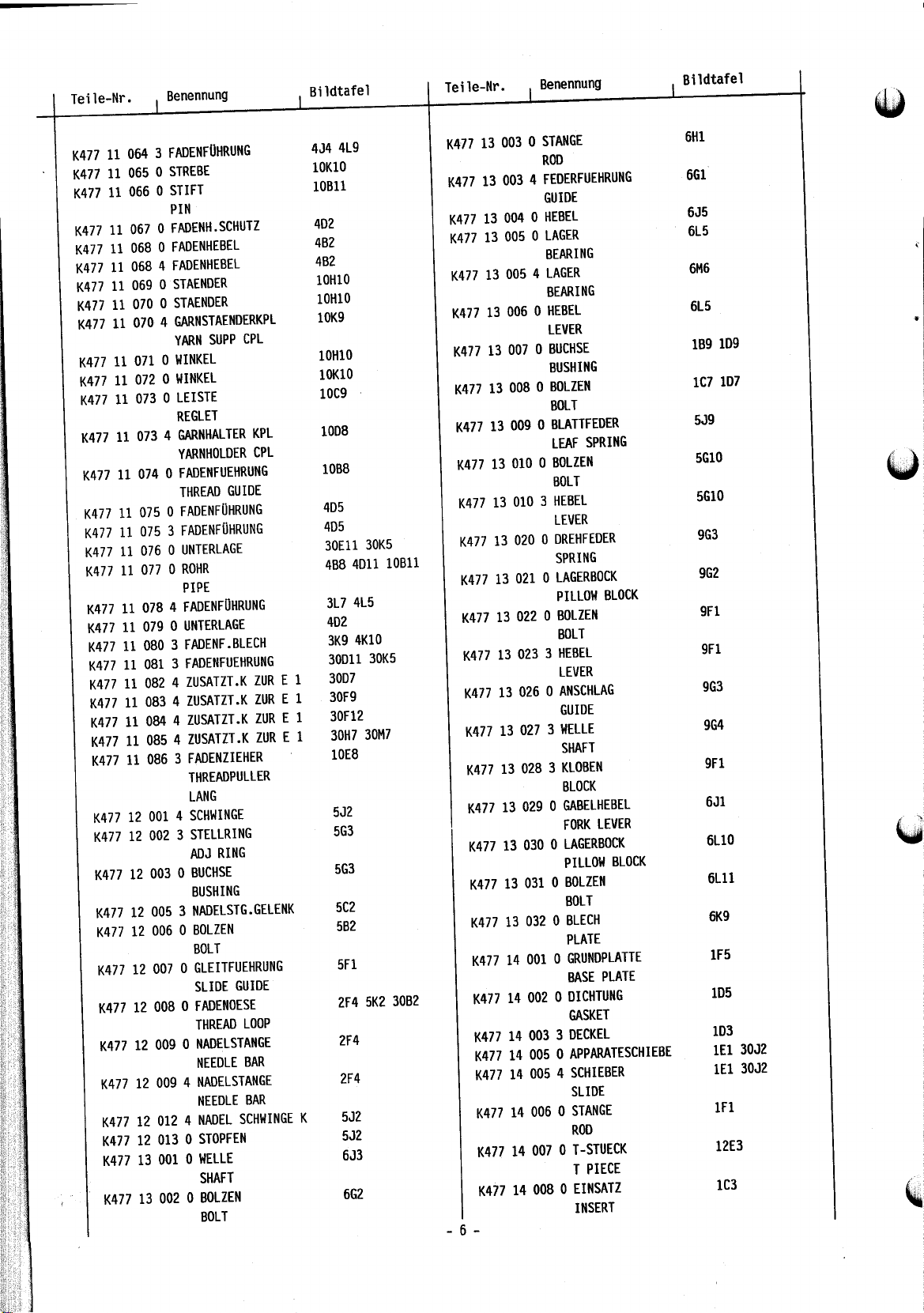 | Teile-Nr. | Benennung | Bildtafel |
|---|---|---|
| K477 11 064 3 | FADENFÜHRUNG | 4J4 4L9 |
| K477 11 065 0 | STREBE | 10K10 |
| K477 11 066 0 | STIFT PIN | 10B11 |
| K477 11 067 0 | FADENH.SCHUTZ | 4D2 |
| K477 11 068 0 | FADENHEBEL | 4B2 |
| K477 11 068 4 | FADENHEBEL | 4B2 |
| K477 11 069 0 | STAENDER | 10H10 |
| K477 11 070 0 | STAENDER | 10H10 |
| K477 11 070 4 | GARNSTAENDERKPL YARN SUPP CPL | 10K9 |
| K477 11 071 0 | WINKEL | 10H10 |
| K477 11 072 0 | WINKEL | 10K10 |
| K477 11 073 0 | LEISTE REGLET | 10C9 |
| K477 11 073 4 | GARNHALTER KPL YARNHOLDER CPL | 10D8 |
| K477 11 074 0 | FADENFUEHRUNG THREAD GUIDE | 10B8 |
| K477 11 075 0 | FADENFÜHRUNG | 4D5 |
| K477 11 075 3 | FADENFÜHRUNG | 4D5 |
| K477 11 076 0 | UNTERLAGE | 30E11 30K5 |
| K477 11 077 0 | ROHR PIPE | 4B8 4D11 10B11 |
| K477 11 078 4 | FADENFÜHRUNG | 3L7 4L5 |
| K477 11 079 0 | UNTERLAGE | 4D2 |
| K477 11 080 3 | FADENF.BLECH | 3K9 4K10 |
| K477 11 081 3 | FADENFUEHRUNG | 30D11 30K5 |
| K477 11 082 4 | ZUSATZT.K ZUR E 1 | 30D7 |
| K477 11 083 4 | ZUSATZT.K ZUR E 1 | 30F9 |
| K477 11 084 4 | ZUSATZT.K ZUR E 1 | 30F12 |
| K477 11 085 4 | ZUSATZT.K ZUR E 1 | 30H7 30M7 |
| K477 11 086 3 | FADENZIEHER THREADPULLER LANG | 10E8 |
| K477 12 001 4 | SCHWINGE | 5J2 |
| K477 12 002 3 | STELLRING ADJ RING | 5G3 |
| K477 12 003 0 | BUCHSE BUSHING | 5G3 |
| K477 12 005 3 | NADELSTG.GELENK | 5C2 |
| K477 12 006 0 | BOLZEN BOLT | 5B2 |
| K477 12 007 0 | GLEITFUEHRUNG SLIDE GUIDE | 5F1 |
| K477 12 008 0 | FADENOESE THREAD LOOP | 2F4 5K2 30B2 |
| K477 12 009 0 | NADELSTANGE NEEDLE BAR | 2F4 |
| K477 12 009 4 | NADELSTANGE NEEDLE BAR | 2F4 |
| K477 12 012 4 | NADEL SCHWINGE K | 5J2 |
| K477 12 013 0 | STOPFEN | 5J2 |
| K477 13 001 0 | WELLE SHAFT | 6J3 |
| K477 13 002 0 | BOLZEN BOLT | 6G2 |

| Teile-Nr. | Benennung | Bildtafel |
|---|---|---|
| K477 13 003 0 | STANGE ROD | 6H1 |
| K477 13 003 4 | FEDERFUEHRUNG GUIDE | 6G1 |
| K477 13 004 0 | HEBEL | 6J5 |
| K477 13 005 0 | LAGER BEARING | 6L5 |
| K477 13 005 4 | LAGER BEARING | 6M6 |
| K477 13 006 0 | HEBEL LEVER | 6L5 |
| K477 13 007 0 | BUCHSE BUSHING | 1B9 1D9 |
| K477 13 008 0 | BOLZEN BOLT | 1C7 1D7 |
| K477 13 009 0 | BLATTFEDER LEAF SPRING | 5J9 |
| K477 13 010 0 | BOLZEN BOLT | 5G10 |
| K477 13 010 3 | HEBEL LEVER | 5G10 |
| K477 13 020 0 | DREHFEDER SPRING | 9G3 |
| K477 13 021 0 | LAGERBOCK PILLOW BLOCK | 9G2 |
| K477 13 022 0 | BOLZEN BOLT | 9F1 |
| K477 13 023 3 | HEBEL LEVER | 9F1 |
| K477 13 026 0 | ANSCHLAG GUIDE | 9G3 |
| K477 13 027 3 | WELLE SHAFT | 9G4 |
| K477 13 028 3 | KLOBEN BLOCK | 9F1 |
| K477 13 029 0 | GABELHEBEL FORK LEVER | 6J1 |
| K477 13 030 0 | LAGERBOCK PILLOW BLOCK | 6L10 |
| K477 13 031 0 | BOLZEN BOLT | 6L11 |
| K477 13 032 0 | BLECH PLATE | 6K9 |
| K477 14 001 0 | GRUNDPLATTE BASE PLATE | 1F5 |
| K477 14 002 0 | DICHTUNG GASKET | 1D5 |
| K477 14 003 3 | DECKEL | 1D3 |
| K477 14 005 0 | APPARATESCHIEBE | 1E1 30J2 |
| K477 14 005 4 | SCHIEBER SLIDE | 1E1 30J2 |
| K477 14 006 0 | STANGE ROD | 1F1 |
| K477 14 007 0 | T-STUECK T PIECE | 12E3 |
| K477 14 008 0 | EINSATZ INSERT | 1C3 |

- 6 -